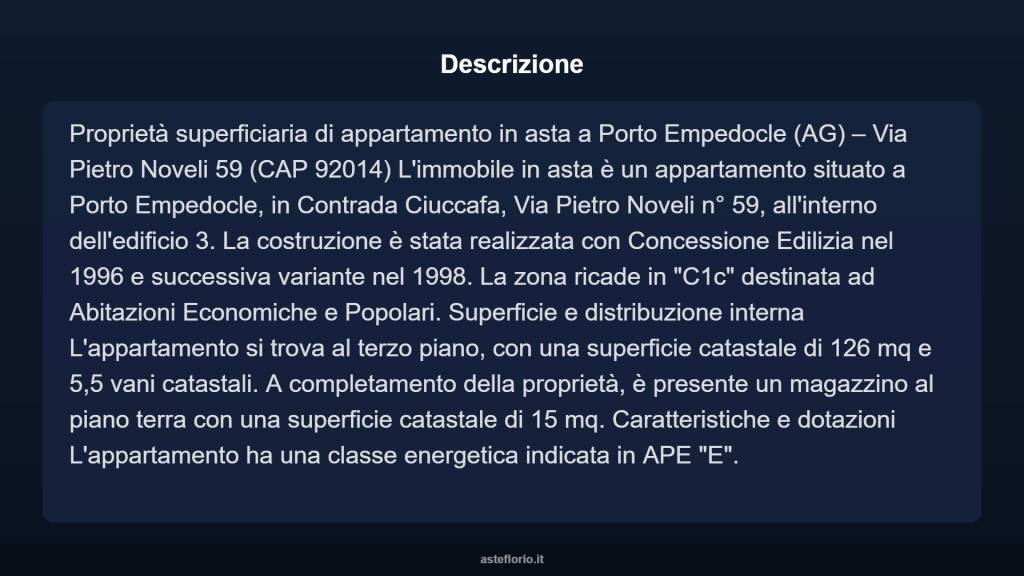 Descrizione

Proprietà superficiaria di appartamento in asta a Porto Empedocle (AG) – Via Pietro Noveli 59 (CAP 92014) L'immobile in asta è un appartamento situato a Porto Empedocle, in Contrada Ciuccafa, Via Pietro Noveli n° 59, all'interno dell'edificio 3. La costruzione è stata realizzata con Concessione Edilizia nel 1996 e successiva variante nel 1998. La zona ricade in "C1c" destinata ad Abitazioni Economiche e Popolari. Superficie e distribuzione interna L'appartamento si trova al terzo piano, con una superficie catastale di 126 mq e 5,5 vani catastali. A completamento della proprietà, è presente un magazzino al piano terra con una superficie catastale di 15 mq. Caratteristiche e dotazioni L'appartamento ha una classe energetica indicata in APE "E".

asteflorio.it